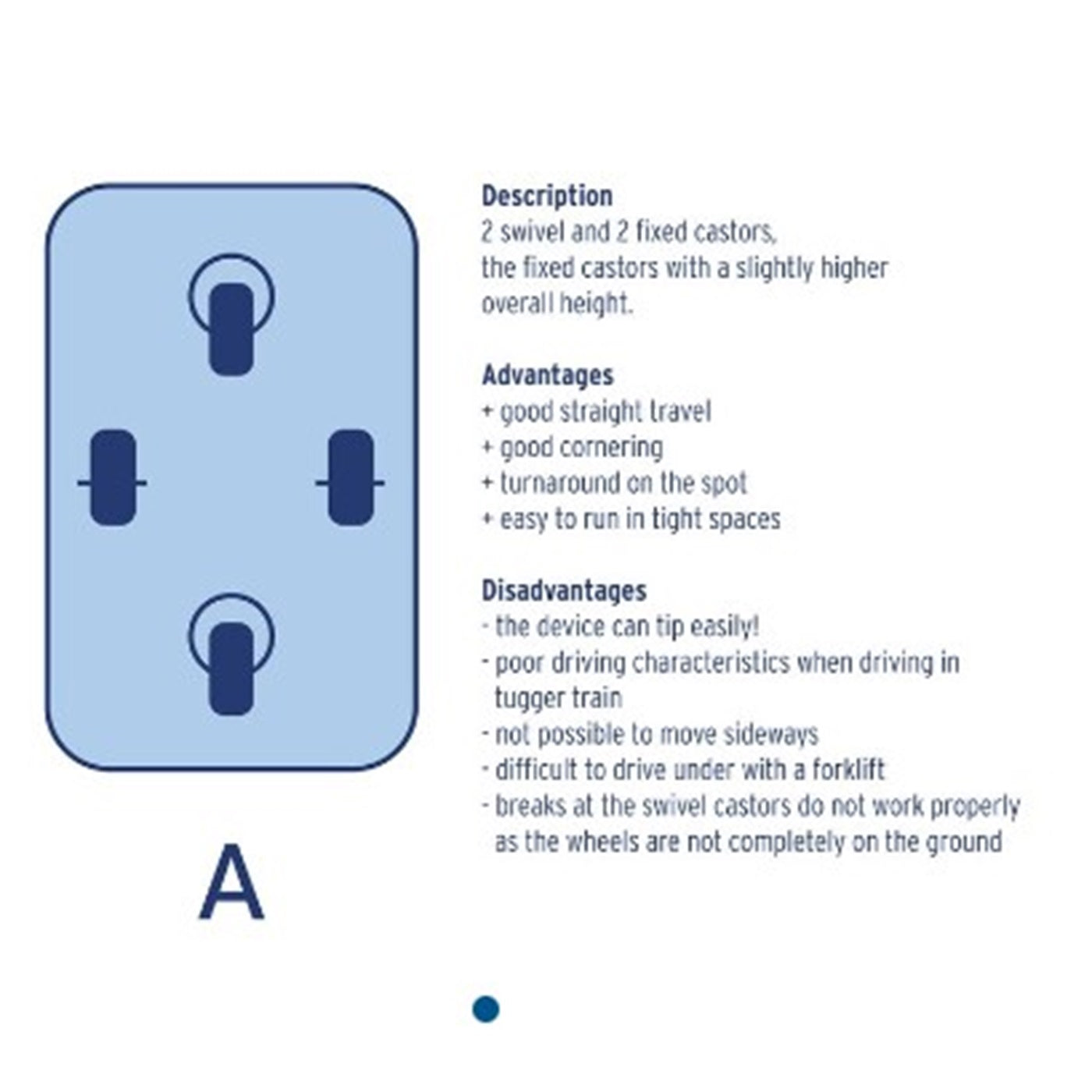 A

Description
2 swivel and 2 fixed castors, the fixed castors with a slightly higher overall height.

Advantages
+ good straight travel
+ good cornering
+ turnaround on the spot
+ easy to run in tight spaces

Disadvantages
- the device can tip easily!
- poor driving characteristics when driving in tugger train
- not possible to move sideways
- difficult to drive under with a forklift
- breaks at the swivel castors do not work properly as the wheels are not completely on the ground